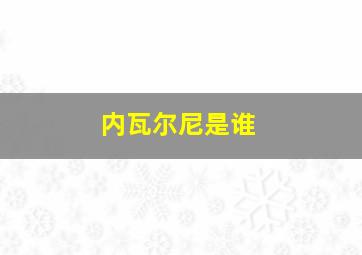 内瓦尔尼是谁